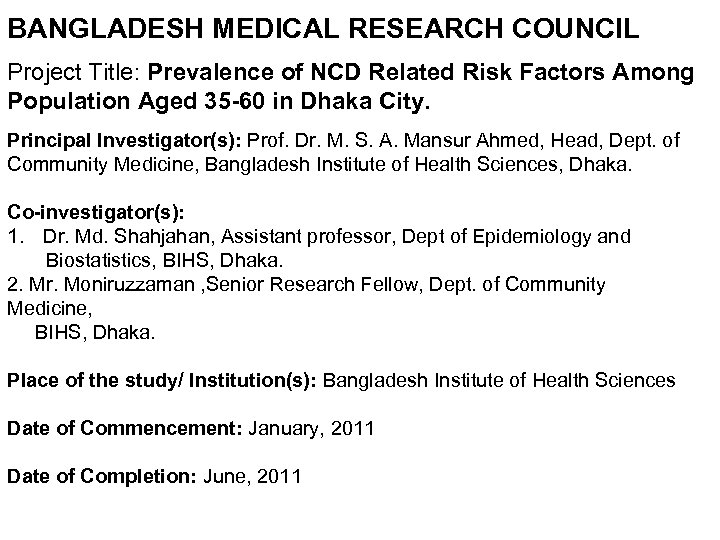 BANGLADESH MEDICAL RESEARCH COUNCIL

Project Title: Prevalence of NCD Related Risk Factors Among Population Aged 35-60 in Dhaka City.

Principal Investigator(s): Prof. Dr. M. S. A. Mansur Ahmed, Head, Dept. of Community Medicine, Bangladesh Institute of Health Sciences, Dhaka.

Co-investigator(s):
1. Dr. Md. Shahjahan, Assistant professor, Dept of Epidemiology and Biostatistics, BIHS, Dhaka.
2. Mr. Moniruzzaman ,Senior Research Fellow, Dept. of Community Medicine,
BIHS, Dhaka.

Place of the study/ Institution(s): Bangladesh Institute of Health Sciences

Date of Commencement: January, 2011

Date of Completion: June, 2011